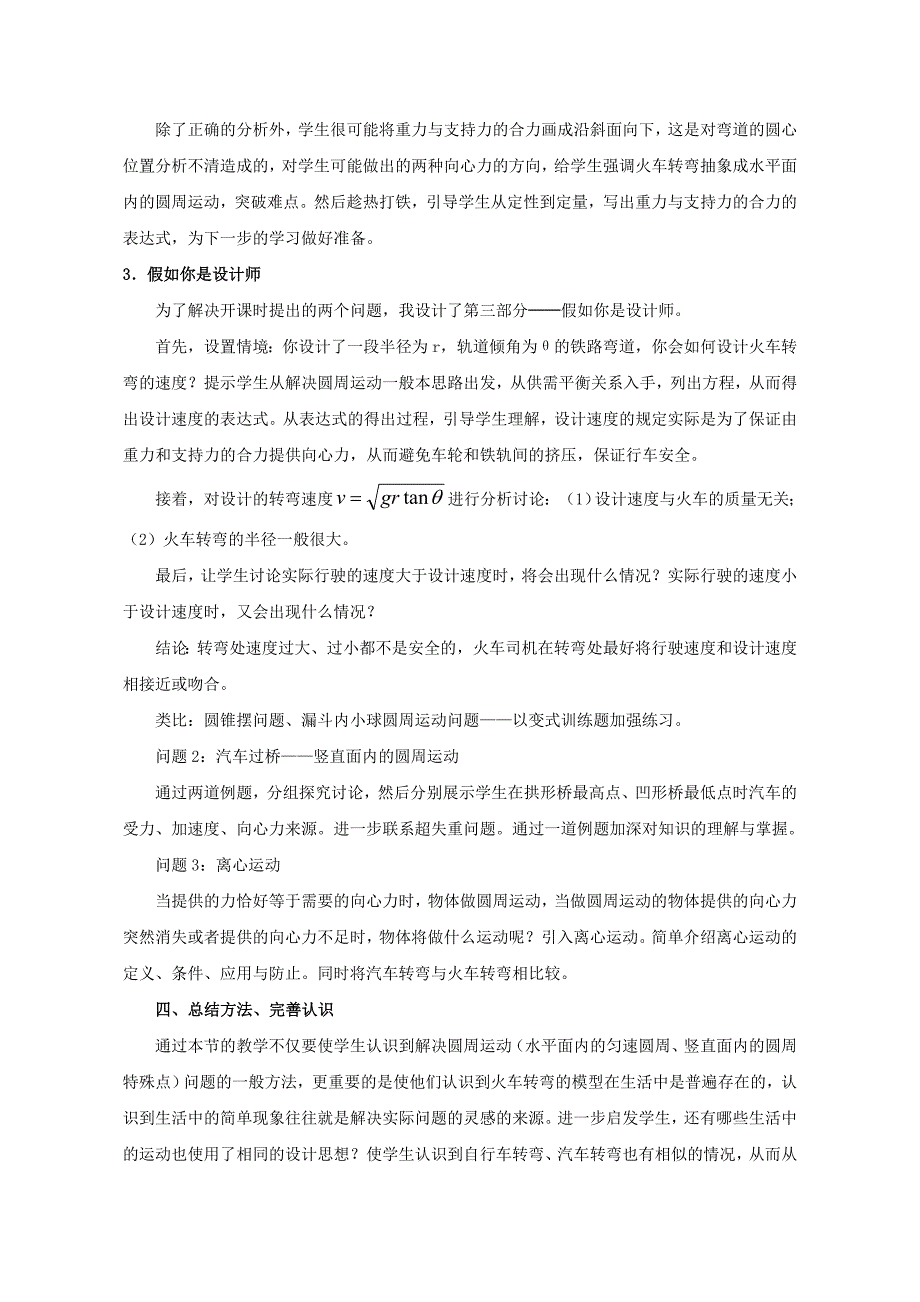 除了正确的分析外，学生很可能将重力与支持力的合力画成沿斜面向下，这是对弯道的圆心位置分析不清造成的，对学生可能做出的两种向心力的方向，给学生强调火车转弯抽象成水平面内的圆周运动，突破难点。然后趁热打铁，引导学生从定性到定量，写出重力与支持力的合力的表达式，为下一步的学习做好准备。

3．假如你是设计师

为了解决开课时提出的两个问题，我设计了第三部分——假如你是设计师。

首先，设置情境：你设计了一段半径为 r，轨道倾角为 θ 的铁路弯道，你会如何设计火车转弯的速度？提示学生从解决圆周运动一般本思路出发，从供需平衡关系入手，列出方程，从而得出设计速度的表达式。从表达式的得出过程，引导学生理解，设计速度的规定实际是为了保证由重力和支持力的合力提供向心力，从而避免车轮和铁轨间的挤压，保证行车安全。

接着，对设计的转弯速度 $v=\sqrt{gr\tan\theta}$ 进行分析讨论：（1）设计速度与火车的质量无关；（2）火车转弯的半径一般很大。

最后，让学生讨论实际行驶的速度大于设计速度时，将会出现什么情况？实际行驶的速度小于设计速度时，又会出现什么情况？

结论:转弯处速度过大、过小都不是安全的，火车司机在转弯处最好将行驶速度和设计速度相接近或吻合。

类比：圆锥摆问题、漏斗内小球圆周运动问题——以变式训练题加强练习。

问题 2：汽车过桥——竖直面内的圆周运动

通过两道例题，分组探究讨论，然后分别展示学生在拱形桥最高点、凹形桥最低点时汽车的受力、加速度、向心力来源。进一步联系超失重问题。通过一道例题加深对知识的理解与掌握。

问题 3：离心运动

当提供的力恰好等于需要的向心力时，物体做圆周运动，当做圆周运动的物体提供的向心力突然消失或者提供的向心力不足时，物体将做什么运动呢？引入离心运动。简单介绍离心运动的定义、条件、应用与防止。同时将汽车转弯与火车转弯相比较。

四、总结方法、完善认识

通过本节的教学不仅要使学生认识到解决圆周运动（水平面内的匀速圆周、竖直面内的圆周特殊点）问题的一般方法，更重要的是使他们认识到火车转弯的模型在生活中是普遍存在的，认识到生活中的简单现象往往就是解决实际问题的灵感的来源。进一步启发学生，还有哪些生活中的运动也使用了相同的设计思想？使学生认识到自行车转弯、汽车转弯也有相似的情况，从而从